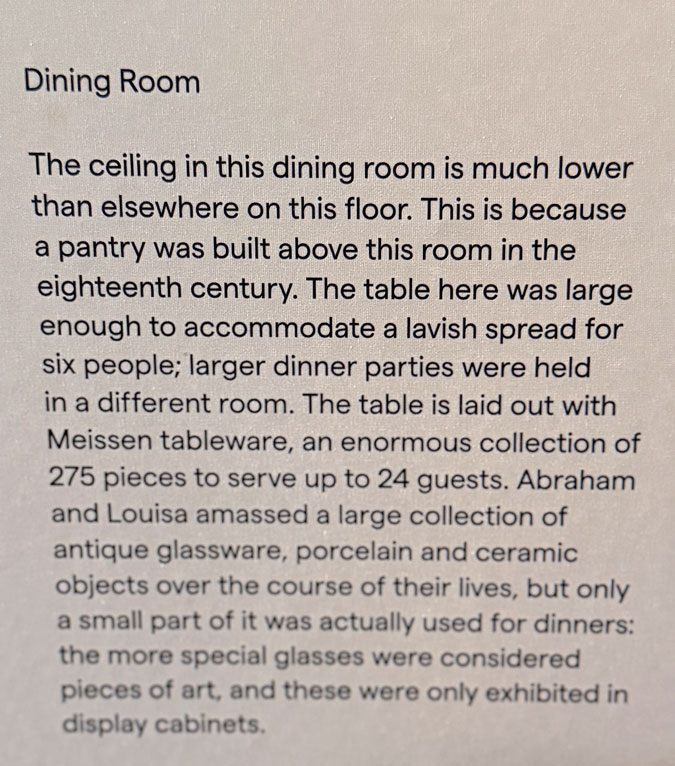 Dining Room

The ceiling in this dining room is much lower than elsewhere on this floor. This is because a pantry was built above this room in the eighteenth century. The table here was large enough to accommodate a lavish spread for six people; larger dinner parties were held in a different room. The table is laid out with Meissen tableware, an enormous collection of 275 pieces to serve up to 24 guests. Abraham and Louisa amassed a large collection of antique glassware, porcelain and ceramic objects over the course of their lives, but only a small part of it was actually used for dinners: the more special glasses were considered pieces of art, and these were only exhibited in display cabinets.